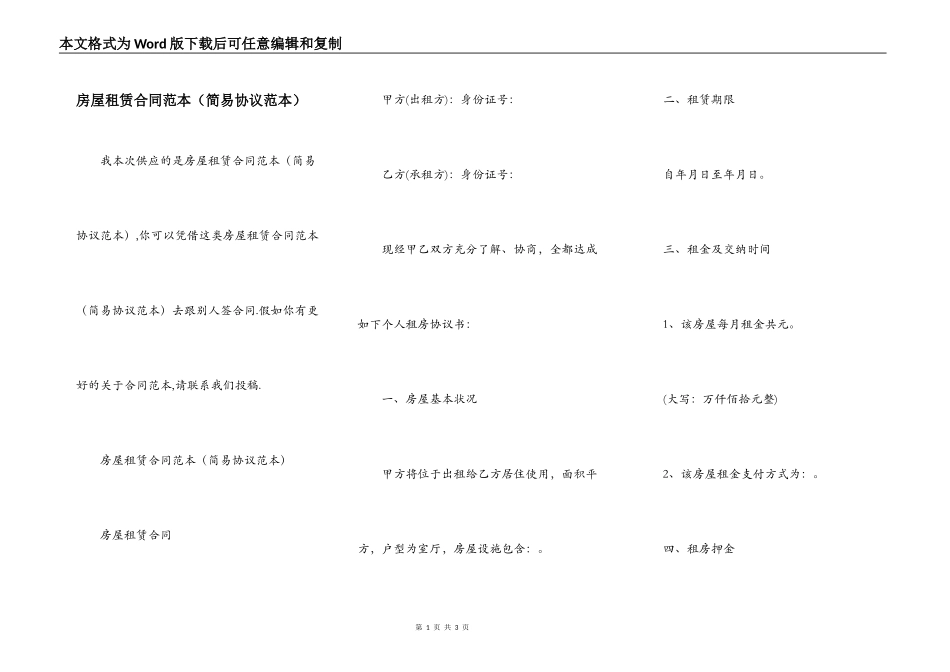 本文格式为Word版下载后可任意编辑和复制

房屋租赁合同范本（简易协议范本）

我本次供应的是房屋租赁合同范本（简易协议范本）,你可以凭借这类房屋租赁合同范本（简易协议范本）去跟别人签合同.假如你有更好的关于合同范本,请联系我们投稿.

房屋租赁合同范本（简易协议范本）

房屋租赁合同

甲方(出租方)：身份证号：

乙方(承租方)：身份证号：

现经甲乙双方充分了解、协商，全都达成如下个人租房协议书：

一、房屋基本状况

甲方将位于出租给乙方居住使用，面积平方，户型为室厅，房屋设施包含：。

二、租赁期限

自年月日至年月日。

三、租金及交纳时间

1、该房屋每月租金共元。

(大写：万仟佰拾元整)

2、该房屋租金支付方式为：。

四、租房押金

第 1 页 共 3 页